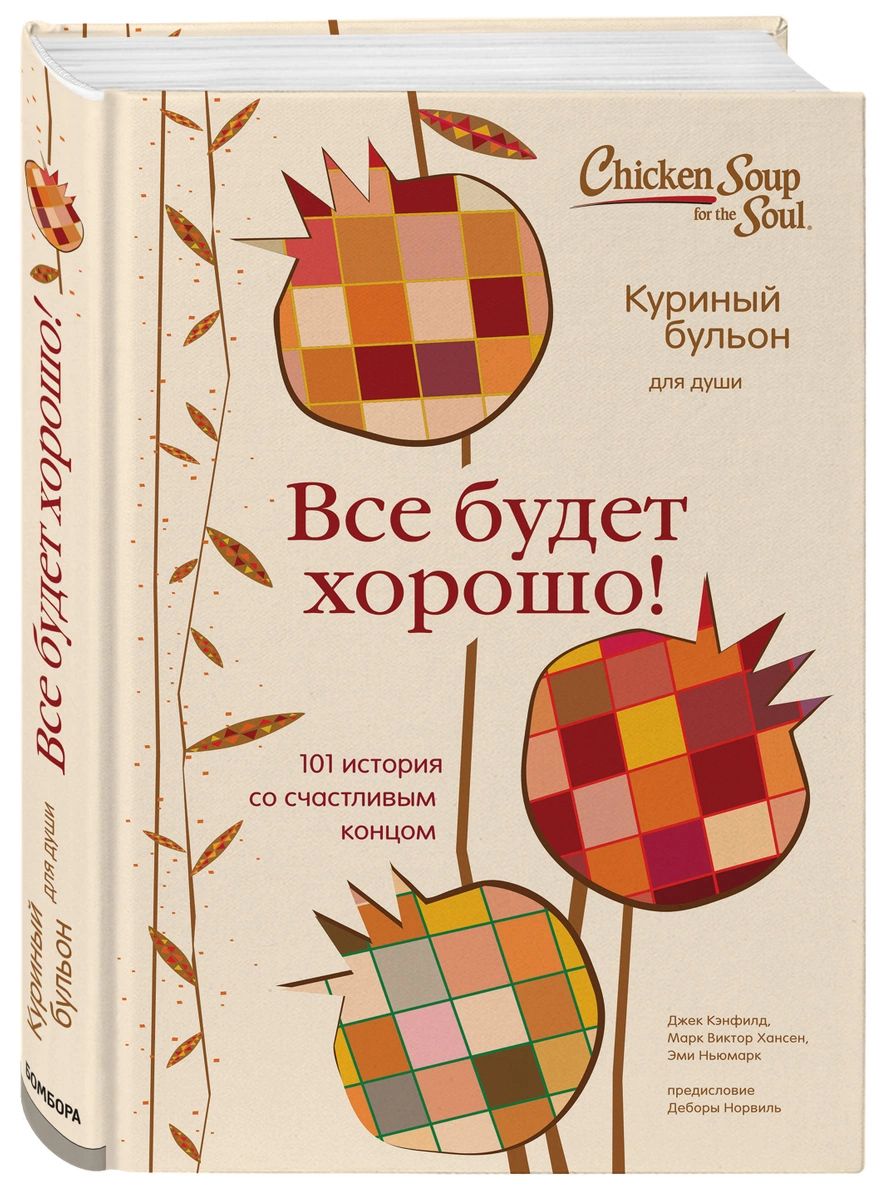 Chicken Soup for the Soul.

Куриный бульон для души

Все будет хорошо!

101 история со счастливым концом

Джек Кэнфилд, Марк Виктор Хансен, Эми Ньюмарк

предисловие Деборы Норвиль

Все будет хорошо!

Куриный бульон для души

БОМБОРА